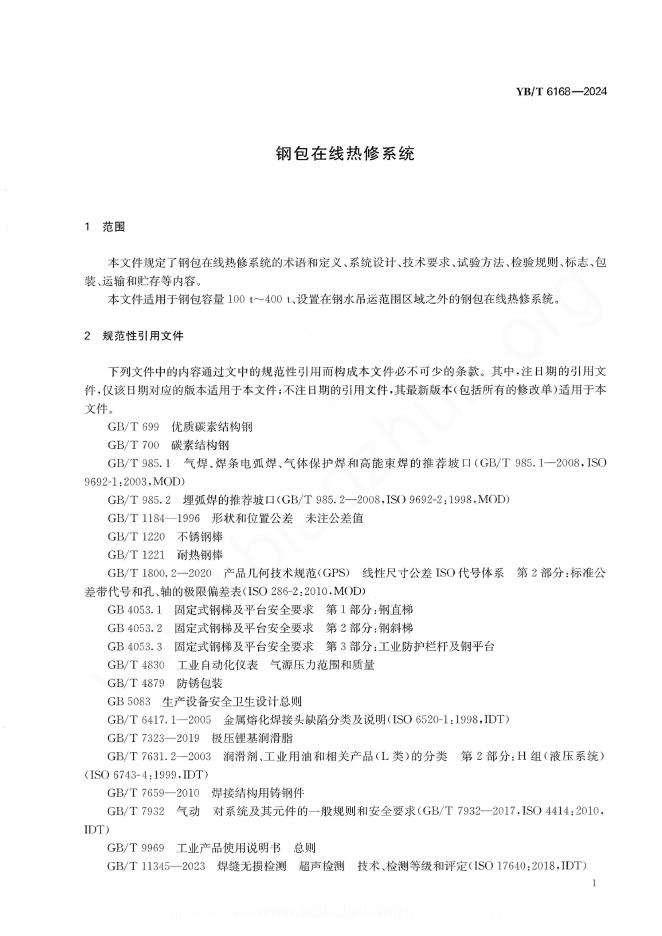 YB/T 6168—2024

钢包在线热修系统

1 范围

本文件规定了钢包在线热修系统的术语和定义、系统设计、技术要求、试验方法、检验规则、标志、包装、运输和贮存等内容。

本文件适用于钢包容量 100 t～400 t、设置在钢水吊运范围区域之外的钢包在线热修系统。

2 规范性引用文件

下列文件中的内容通过文中的规范性引用而构成本文件必不可少的条款。其中，注日期的引用文件，仅该日期对应的版本适用于本文件；不注日期的引用文件，其最新版本（包括所有的修改单）适用于本文件。

GB/T 699 优质碳素结构钢

GB/T 700 碳素结构钢

GB/T 985.1 气焊、焊条电弧焊、气体保护焊和高能束焊的推荐坡口（GB/T 985.1—2008，ISO 9692-1:2003，MOD）

GB/T 985.2 埋弧焊的推荐坡口（GB/T 985.2—2008，ISO 9692-2:1998，MOD）

GB/T 1184—1996 形状和位置公差 未注公差值

GB/T 1220 不锈钢棒

GB/T 1221 耐热钢棒

GB/T 1800.2—2020 产品几何技术规范（GPS） 线性尺寸公差 ISO 代号体系 第 2 部分：标准公差带代号和孔、轴的极限偏差表（ISO 286-2:2010，MOD）

GB 4053.1 固定式钢梯及平台安全要求 第 1 部分：钢直梯

GB 4053.2 固定式钢梯及平台安全要求 第 2 部分：钢斜梯

GB 4053.3 固定式钢梯及平台安全要求 第 3 部分：工业防护栏杆及钢平台

GB/T 4830 工业自动化仪表 气源压力范围和质量

GB/T 4879 防锈包装

GB 5083 生产设备安全卫生设计总则

GB/T 6417.1—2005 金属熔化焊接头缺陷分类及说明（ISO 6520-1:1998，IDT）

GB/T 7323—2019 极压锂基润滑脂

GB/T 7631.2—2003 润滑剂、工业用油和相关产品（L 类）的分类 第 2 部分：H 组（液压系统）（ISO 6743-4:1999，IDT）

GB/T 7659—2010 焊接结构用铸钢件

GB/T 7932 气动 对系统及其元件的一般规则和安全要求（GB/T 7932—2017，ISO 4414:2010，IDT）

GB/T 9969 工业产品使用说明书 总则

GB/T 11345—2023 焊缝无损检测 超声检测 技术、检测等级和评定（ISO 17640:2018，IDT）

1